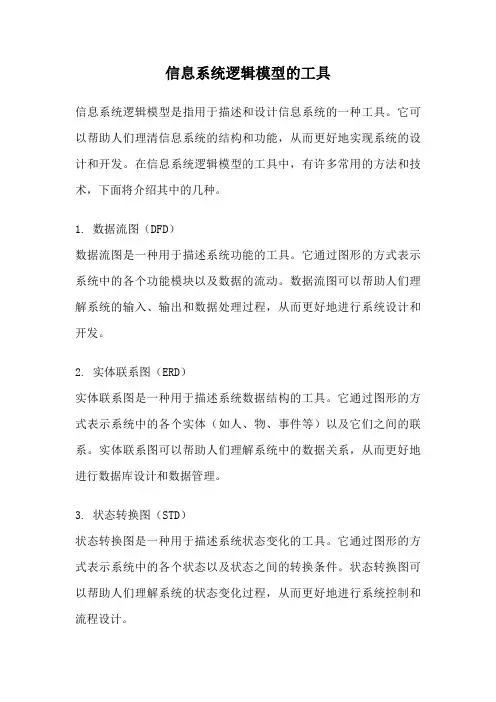 信息系统逻辑模型的工具

信息系统逻辑模型是指用于描述和设计信息系统的一种工具。它可以帮助人们理清信息系统的结构和功能，从而更好地实现系统的设计和开发。在信息系统逻辑模型的工具中，有许多常用的方法和技术，下面将介绍其中的几种。

1. 数据流图（DFD）
数据流图是一种用于描述系统功能的工具。它通过图形的方式表示系统中的各个功能模块以及数据的流动。数据流图可以帮助人们理解系统的输入、输出和数据处理过程，从而更好地进行系统设计和开发。

2. 实体联系图（ERD）
实体联系图是一种用于描述系统数据结构的工具。它通过图形的方式表示系统中的各个实体（如人、物、事件等）以及它们之间的联系。实体联系图可以帮助人们理解系统中的数据关系，从而更好地进行数据库设计和数据管理。

3. 状态转换图（STD）
状态转换图是一种用于描述系统状态变化的工具。它通过图形的方式表示系统中的各个状态以及状态之间的转换条件。状态转换图可以帮助人们理解系统的状态变化过程，从而更好地进行系统控制和流程设计。